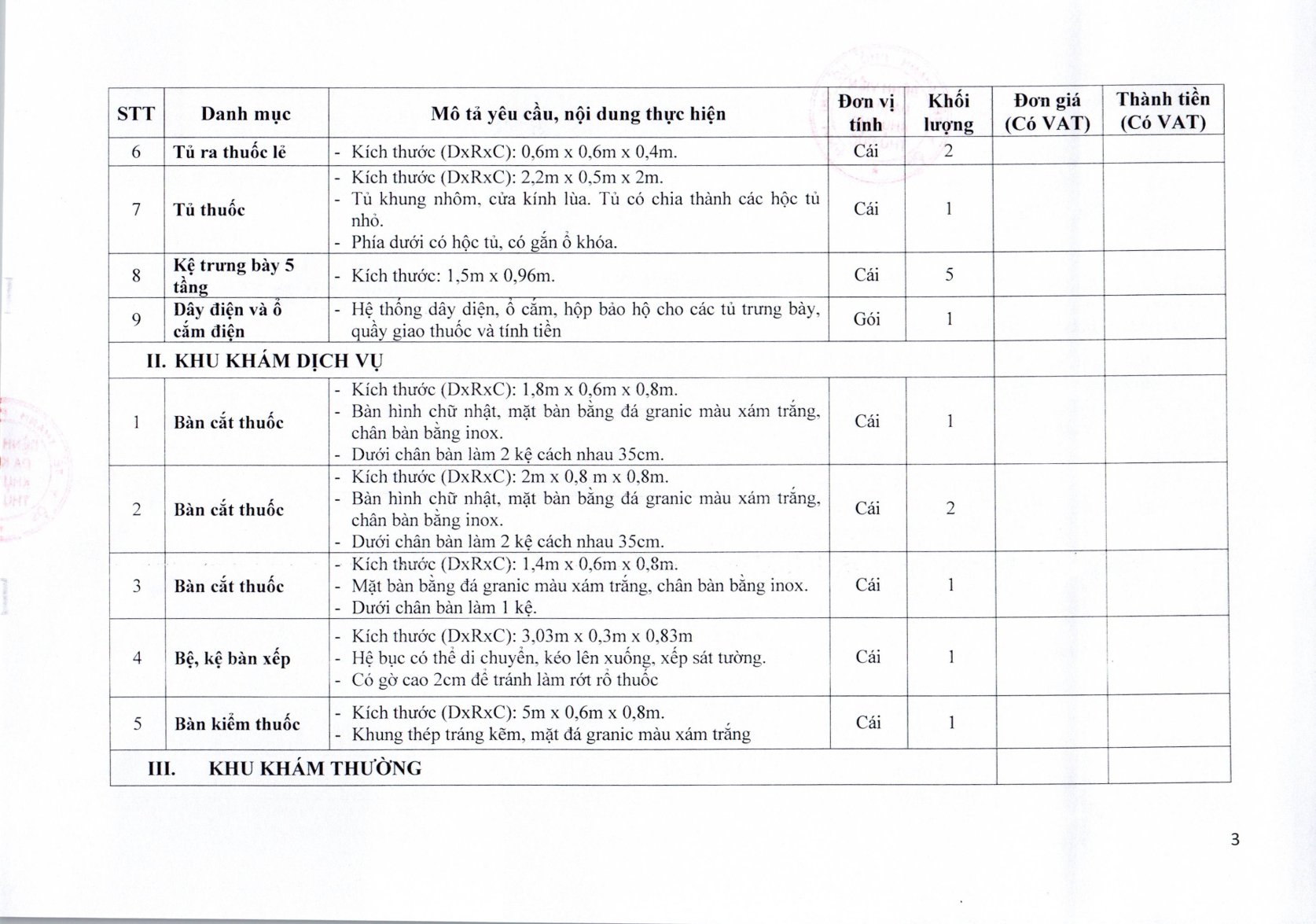 | STT | Danh mục | Mô tả yêu cầu, nội dung thực hiện | Đơn vị tính | Khối lượng | Đơn giá (Có VAT) | Thành tiền (Có VAT) |
|---|---|---|---|---|---|---|
| 6 | Tủ ra thuốc lẻ | - Kích thước (DxRxC): 0,6m x 0,6m x 0,4m. | Cái | 2 | | |
| 7 | Tủ thuốc | - Kích thước (DxRxC): 2,2m x 0,5m x 2m. - Tủ khung nhôm, cửa kính lùa. Tủ có chia thành các hộc tủ nhỏ. - Phía dưới có hộc tủ, có gắn ổ khóa. | Cái | 1 | | |
| 8 | Kệ trưng bày 5 tầng | - Kích thước: 1,5m x 0,96m. | Cái | 5 | | |
| 9 | Dây điện và ổ cắm điện | - Hệ thống dây điện, ổ cắm, hộp bảo hộ cho các tủ trưng bày, quầy giao thuốc và tính tiền | Gói | 1 | | |
| II. KHU KHÁM DỊCH VỤ | | | | | | |
| 1 | Bàn cắt thuốc | - Kích thước (DxRxC): 1,8m x 0,6m x 0,8m. - Bàn hình chữ nhật, mặt bàn bằng đá granic màu xám trắng, chân bàn bằng inox. - Dưới chân bàn làm 2 kệ cách nhau 35cm. | Cái | 1 | | |
| 2 | Bàn cắt thuốc | - Kích thước (DxRxC): 2m x 0,8 m x 0,8m. - Bàn hình chữ nhật, mặt bàn bằng đá granic màu xám trắng, chân bàn bằng inox. - Dưới chân bàn làm 2 kệ cách nhau 35cm. | Cái | 2 | | |
| 3 | Bàn cắt thuốc | - Kích thước (DxRxC): 1,4m x 0,6m x 0,8m. - Mặt bàn bằng đá granic màu xám trắng, chân bàn bằng inox. - Dưới chân bàn làm 1 kệ. | Cái | 1 | | |
| 4 | Bệ, kệ bàn xếp | - Kích thước (DxRxC): 3,03m x 0,3m x 0,83m - Hệ bục có thể di chuyển, kéo lên xuống, xếp sát tường. - Có gờ cao 2cm để tránh làm rớt rổ thuốc | Cái | 1 | | |
| 5 | Bàn kiểm thuốc | - Kích thước (DxRxC): 5m x 0,6m x 0,8m. - Khung thép tráng kẽm, mặt đá granic màu xám trắng | Cái | 1 | | |
| III. KHU KHÁM THƯỜNG | | | | | | |

3